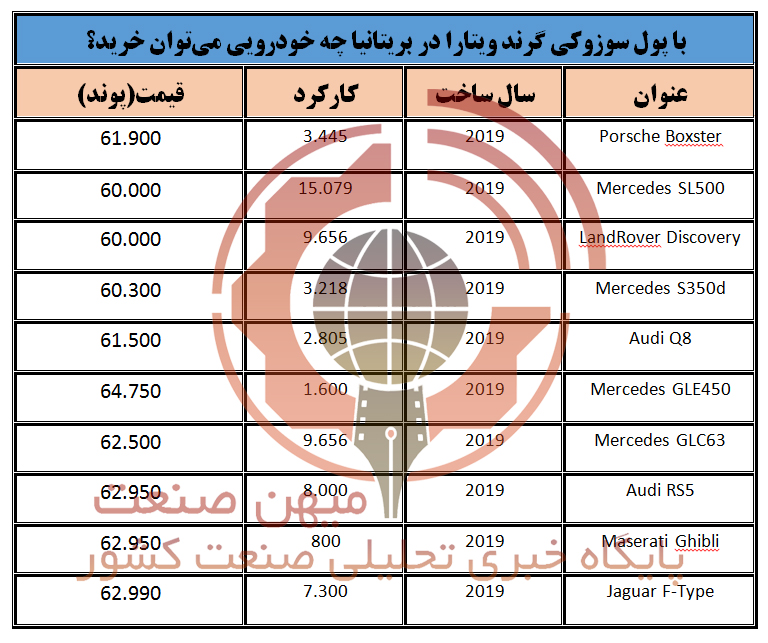 با پول سوزوکی گرند ویتارا در بریتانیا چه خودرویی می‌توان خرید؟

| عنوان | سال ساخت | کارکرد | قیمت(پوند) |
|---|---|---|---|
| Porsche Boxster | 2019 | 3.445 | 61.900 |
| Mercedes SL500 | 2019 | 15.079 | 60.000 |
| LandRover Discovery | 2019 | 9.656 | 60.000 |
| Mercedes S350d | 2019 | 3.218 | 60.300 |
| Audi Q8 | 2019 | 2.805 | 61.500 |
| Mercedes GLE450 | 2019 | 1.600 | 64.750 |
| Mercedes GLC63 | 2019 | 9.656 | 62.500 |
| Audi RS5 | 2019 | 8.000 | 62.950 |
| Maserati Ghibli | 2019 | 800 | 62.950 |
| Jaguar F-Type | 2019 | 7.300 | 62.990 |

میهن صنعت
پایگاه خبری تحلیلی صنعت کشور